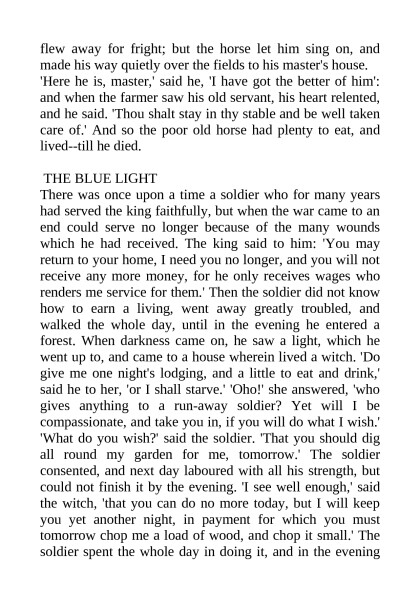 flew away for fright; but the horse let him sing on, and made his way quietly over the fields to his master's house.
'Here he is, master,' said he, 'I have got the better of him': and when the farmer saw his old servant, his heart relented, and he said. 'Thou shalt stay in thy stable and be well taken care of.' And so the poor old horse had plenty to eat, and lived--till he died.

THE BLUE LIGHT
There was once upon a time a soldier who for many years had served the king faithfully, but when the war came to an end could serve no longer because of the many wounds which he had received. The king said to him: 'You may return to your home, I need you no longer, and you will not receive any more money, for he only receives wages who renders me service for them.' Then the soldier did not know how to earn a living, went away greatly troubled, and walked the whole day, until in the evening he entered a forest. When darkness came on, he saw a light, which he went up to, and came to a house wherein lived a witch. 'Do give me one night's lodging, and a little to eat and drink,' said he to her, 'or I shall starve.' 'Oho!' she answered, 'who gives anything to a run-away soldier? Yet will I be compassionate, and take you in, if you will do what I wish.' 'What do you wish?' said the soldier. 'That you should dig all round my garden for me, tomorrow.' The soldier consented, and next day laboured with all his strength, but could not finish it by the evening. 'I see well enough,' said the witch, 'that you can do no more today, but I will keep you yet another night, in payment for which you must tomorrow chop me a load of wood, and chop it small.' The soldier spent the whole day in doing it, and in the evening